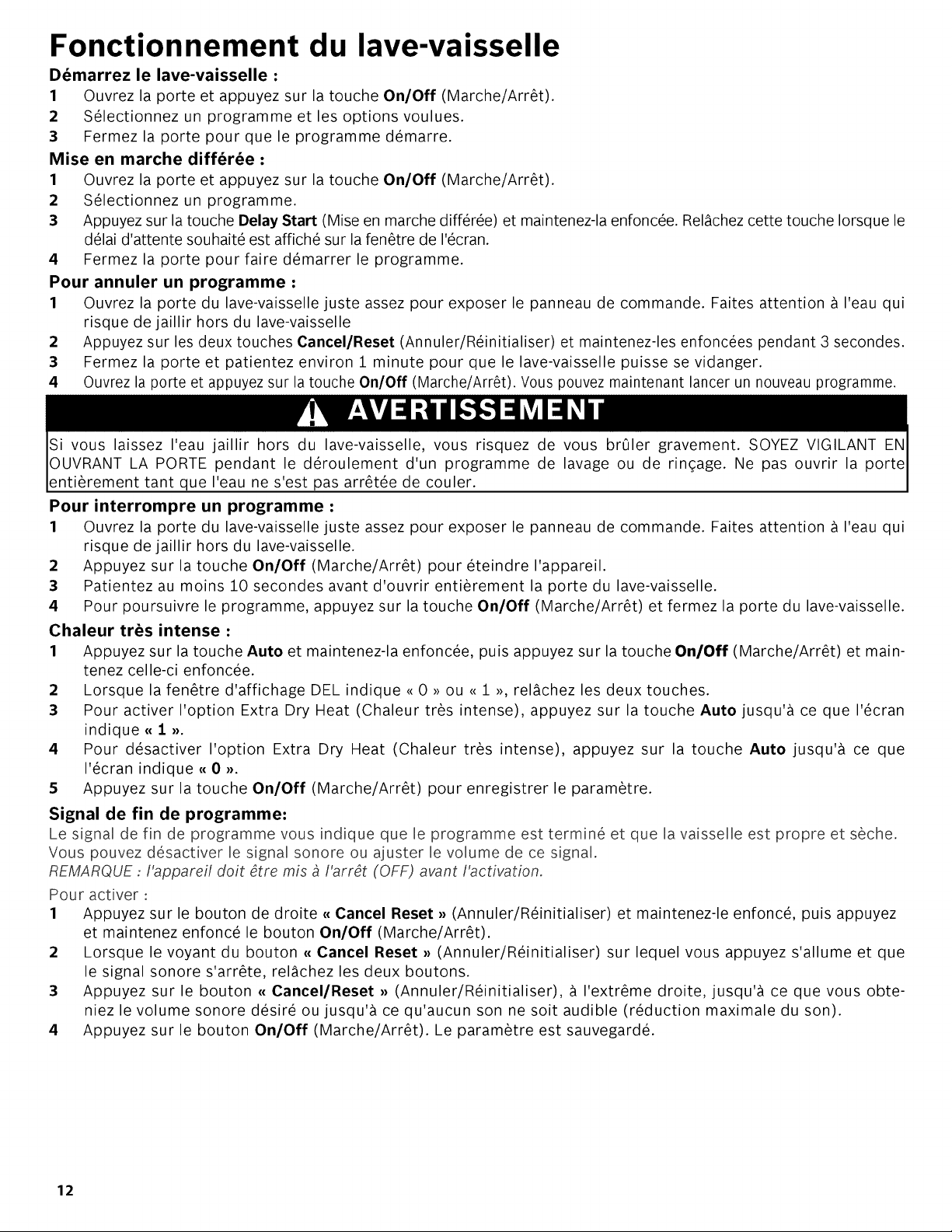 Fonctionnement du lave-vaisselle

Démarrez le lave-vaisselle :

1 Ouvrez la porte et appuyez sur la touche On/Off (Marche/Arrêt).
2 Sélectionnez un programme et les options voulues.
3 Fermez la porte pour que le programme démarre.

Mise en marche différée :

1 Ouvrez la porte et appuyez sur la touche On/Off (Marche/Arrêt).
2 Sélectionnez un programme.
3 Appuyez sur la touche Delay Start (Mise en marche différée) et maintenez-la enfoncée. Relâchez cette touche lorsque le délai d'attente souhaité est affiché sur la fenêtre de l'écran.
4 Fermez la porte pour faire démarrer le programme.

Pour annuler un programme :

1 Ouvrez la porte du lave-vaisselle juste assez pour exposer le panneau de commande. Faites attention à l'eau qui risque de jaillir hors du lave-vaisselle
2 Appuyez sur les deux touches Cancel/Reset (Annuler/Réinitialiser) et maintenez-les enfoncées pendant 3 secondes.
3 Fermez la porte et patientez environ 1 minute pour que le lave-vaisselle puisse se vidanger.
4 Ouvrez la porte et appuyez sur la touche On/Off (Marche/Arrêt). Vous pouvez maintenant lancer un nouveau programme.

AVERTISSEMENT

Si vous laissez l'eau jaillir hors du lave-vaisselle, vous risquez de vous brûler gravement. SOYEZ VIGILANT EN OUVRANT LA PORTE pendant le déroulement d'un programme de lavage ou de rinçage. Ne pas ouvrir la porte entièrement tant que l'eau ne s'est pas arrêtée de couler.

Pour interrompre un programme :

1 Ouvrez la porte du lave-vaisselle juste assez pour exposer le panneau de commande. Faites attention à l'eau qui risque de jaillir hors du lave-vaisselle.
2 Appuyez sur la touche On/Off (Marche/Arrêt) pour éteindre l'appareil.
3 Patientez au moins 10 secondes avant d'ouvrir entièrement la porte du lave-vaisselle.
4 Pour poursuivre le programme, appuyez sur la touche On/Off (Marche/Arrêt) et fermez la porte du lave-vaisselle.

Chaleur très intense :

1 Appuyez sur la touche Auto et maintenez-la enfoncée, puis appuyez sur la touche On/Off (Marche/Arrêt) et maintenez celle-ci enfoncée.
2 Lorsque la fenêtre d'affichage DEL indique « 0 » ou « 1 », relâchez les deux touches.
3 Pour activer l'option Extra Dry Heat (Chaleur très intense), appuyez sur la touche Auto jusqu'à ce que l'écran indique « 1 ».
4 Pour désactiver l'option Extra Dry Heat (Chaleur très intense), appuyez sur la touche Auto jusqu'à ce que l'écran indique « 0 ».
5 Appuyez sur la touche On/Off (Marche/Arrêt) pour enregistrer le paramètre.

Signal de fin de programme:

Le signal de fin de programme vous indique que le programme est terminé et que la vaisselle est propre et sèche. Vous pouvez désactiver le signal sonore ou ajuster le volume de ce signal.
REMARQUE : l'appareil doit être mis à l'arrêt (OFF) avant l'activation.
Pour activer :

1 Appuyez sur le bouton de droite « Cancel Reset » (Annuler/Réinitialiser) et maintenez-le enfoncé, puis appuyez et maintenez enfoncé le bouton On/Off (Marche/Arrêt).
2 Lorsque le voyant du bouton « Cancel Reset » (Annuler/Réinitialiser) sur lequel vous appuyez s'allume et que le signal sonore s'arrête, relâchez les deux boutons.
3 Appuyez sur le bouton « Cancel/Reset » (Annuler/Réinitialiser), à l'extrême droite, jusqu'à ce que vous obteniez le volume sonore désiré ou jusqu'à ce qu'aucun son ne soit audible (réduction maximale du son).
4 Appuyez sur le bouton On/Off (Marche/Arrêt). Le paramètre est sauvegardé.

12